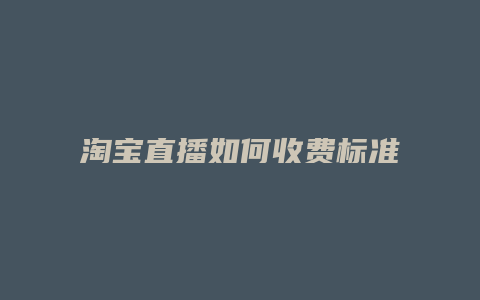 淘宝直播如何收费标准